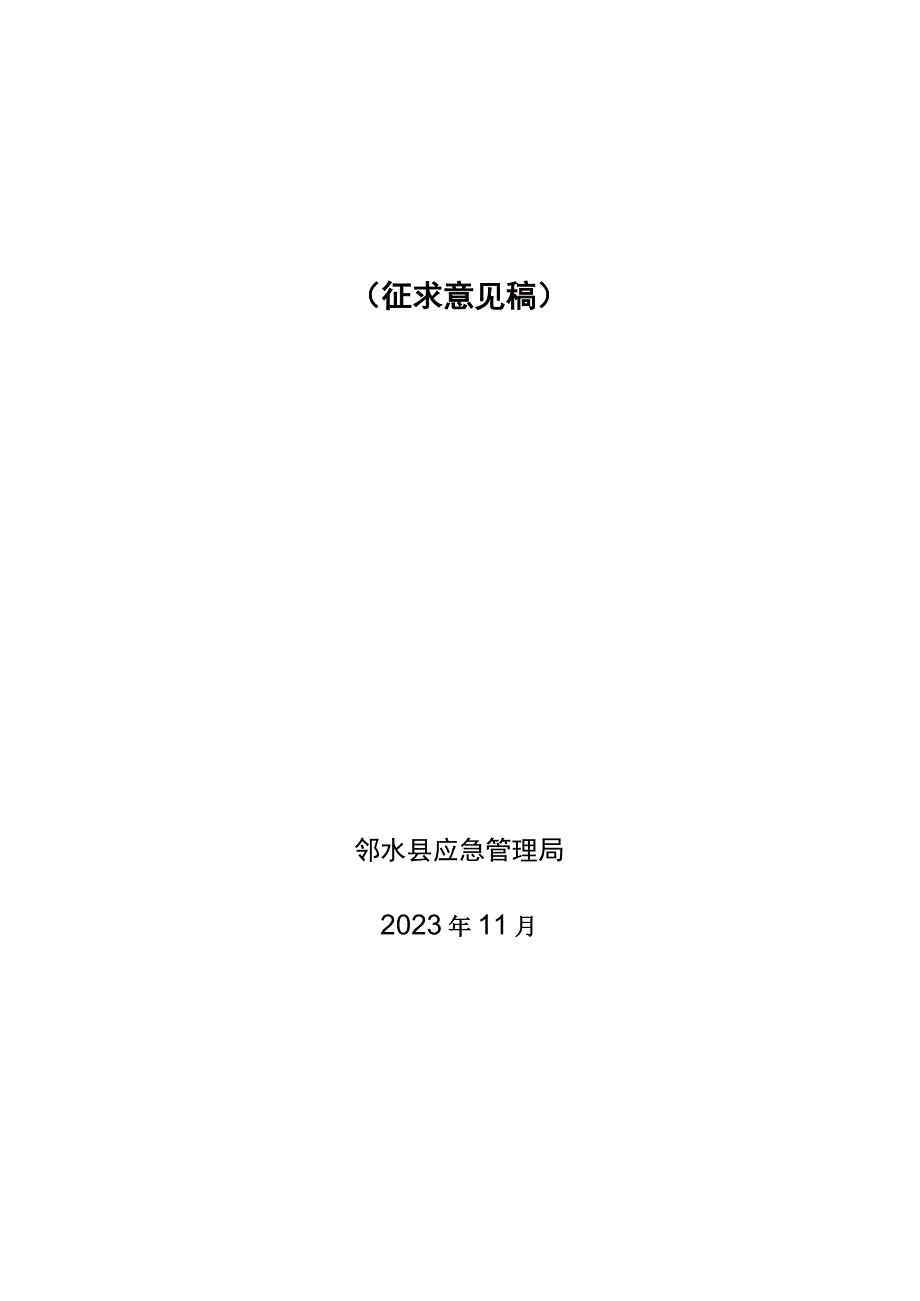 （征求意见稿）

邻水县应急管理局

2023年11月